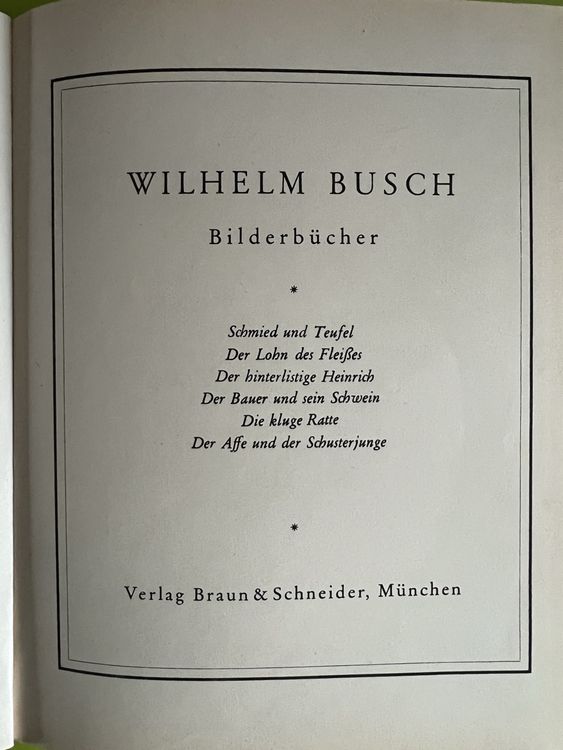 WILHELM BUSCH

Bilderbücher

*

Schmied und Teufel
Der Lohn des Fleißes
Der hinterlistige Heinrich
Der Bauer und sein Schwein
Die kluge Ratte
Der Affe und der Schusterjunge

*

Verlag Braun & Schneider, München